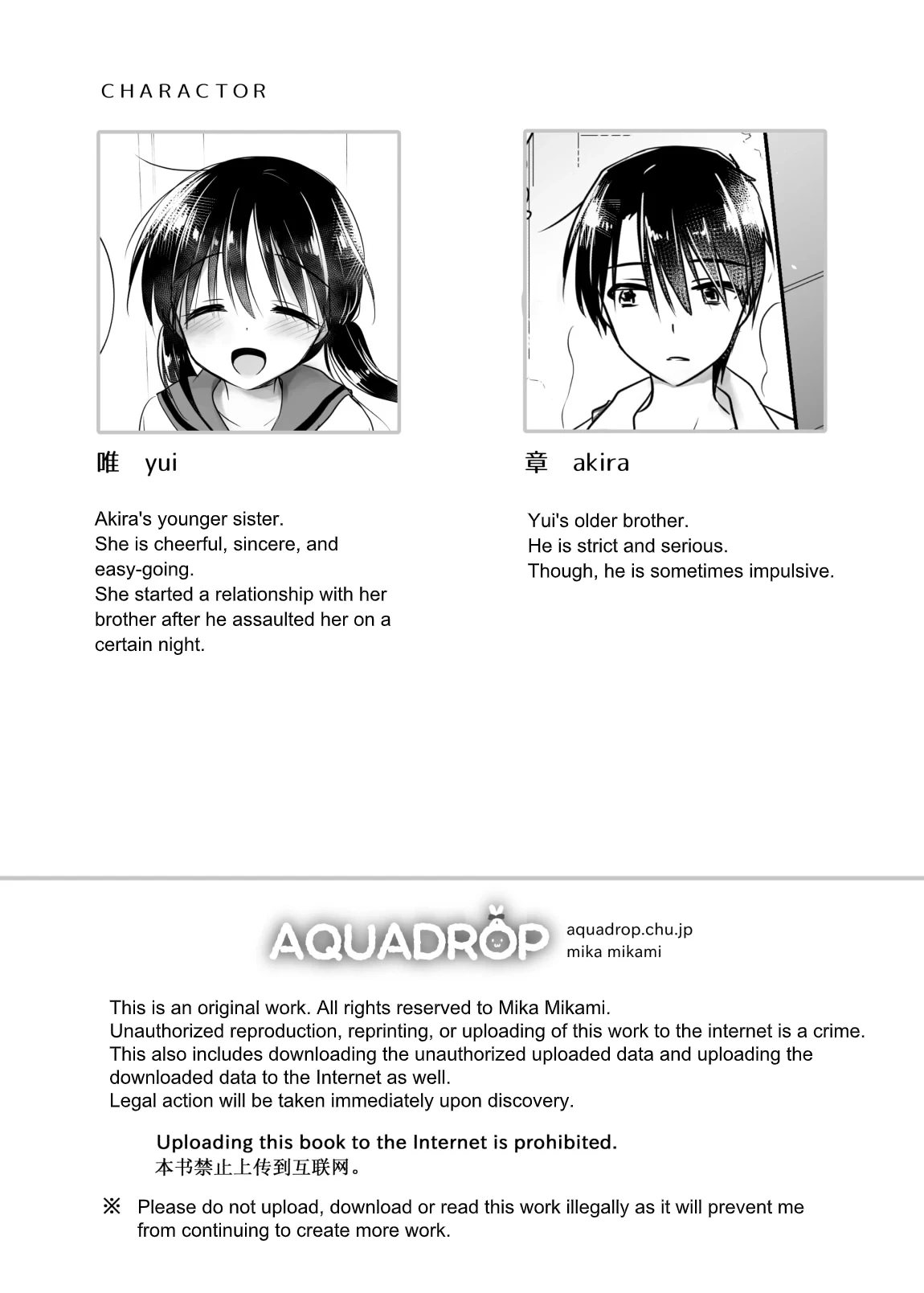 CHARACTOR

唯 yui

Akira's younger sister. She is cheerful, sincere, and easy-going. She started a relationship with her brother after he assaulted her on a certain night.

章 akira

Yui's older brother. He is strict and serious. Though, he is sometimes impulsive.

AQUADROP

aquadrop.chu.jp
mika mikami

This is an original work. All rights reserved to Mika Mikami.
Unauthorized reproduction, reprinting, or uploading of this work to the internet is a crime.
This also includes downloading the unauthorized uploaded data and uploading the downloaded data to the Internet as well.
Legal action will be taken immediately upon discovery.

Uploading this book to the Internet is prohibited.
本书禁止上传到互联网。

※ Please do not upload, download or read this work illegally as it will prevent me from continuing to create more work.